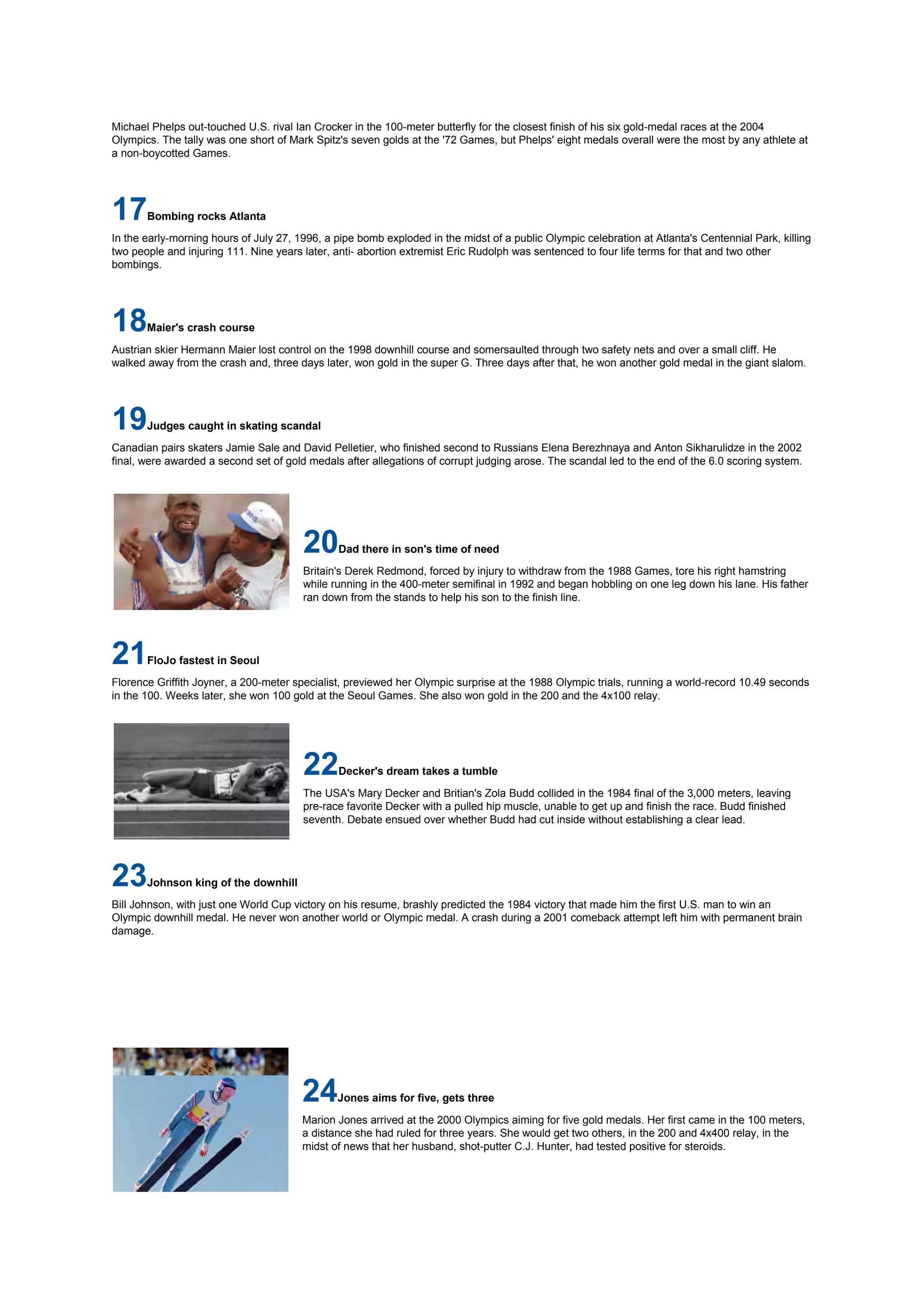 Michael Phelps out-touched U.S. rival Ian Crocker in the 100-meter butterfly for the closest finish of his six gold-medal races at the 2004 Olympics. The tally was one short of Mark Spitz's seven golds at the '72 Games, but Phelps' eight medals overall were the most by any athlete at a non-boycotted Games.

17 Bombing rocks Atlanta

In the early-morning hours of July 27, 1996, a pipe bomb exploded in the midst of a public Olympic celebration at Atlanta's Centennial Park, killing two people and injuring 111. Nine years later, anti- abortion extremist Eric Rudolph was sentenced to four life terms for that and two other bombings.

18 Maier's crash course

Austrian skier Hermann Maier lost control on the 1998 downhill course and somersaulted through two safety nets and over a small cliff. He walked away from the crash and, three days later, won gold in the super G. Three days after that, he won another gold medal in the giant slalom.

19 Judges caught in skating scandal

Canadian pairs skaters Jamie Sale and David Pelletier, who finished second to Russians Elena Berezhnaya and Anton Sikharulidze in the 2002 final, were awarded a second set of gold medals after allegations of corrupt judging arose. The scandal led to the end of the 6.0 scoring system.

20 Dad there in son's time of need

Britain's Derek Redmond, forced by injury to withdraw from the 1988 Games, tore his right hamstring while running in the 400-meter semifinal in 1992 and began hobbling on one leg down his lane. His father ran down from the stands to help his son to the finish line.

21 FloJo fastest in Seoul

Florence Griffith Joyner, a 200-meter specialist, previewed her Olympic surprise at the 1988 Olympic trials, running a world-record 10.49 seconds in the 100. Weeks later, she won 100 gold at the Seoul Games. She also won gold in the 200 and the 4x100 relay.

22 Decker's dream takes a tumble

The USA's Mary Decker and Britian's Zola Budd collided in the 1984 final of the 3,000 meters, leaving pre-race favorite Decker with a pulled hip muscle, unable to get up and finish the race. Budd finished seventh. Debate ensued over whether Budd had cut inside without establishing a clear lead.

23 Johnson king of the downhill

Bill Johnson, with just one World Cup victory on his resume, brashly predicted the 1984 victory that made him the first U.S. man to win an Olympic downhill medal. He never won another world or Olympic medal. A crash during a 2001 comeback attempt left him with permanent brain damage.

24 Jones aims for five, gets three

Marion Jones arrived at the 2000 Olympics aiming for five gold medals. Her first came in the 100 meters, a distance she had ruled for three years. She would get two others, in the 200 and 4x400 relay, in the midst of news that her husband, shot-putter C.J. Hunter, had tested positive for steroids.